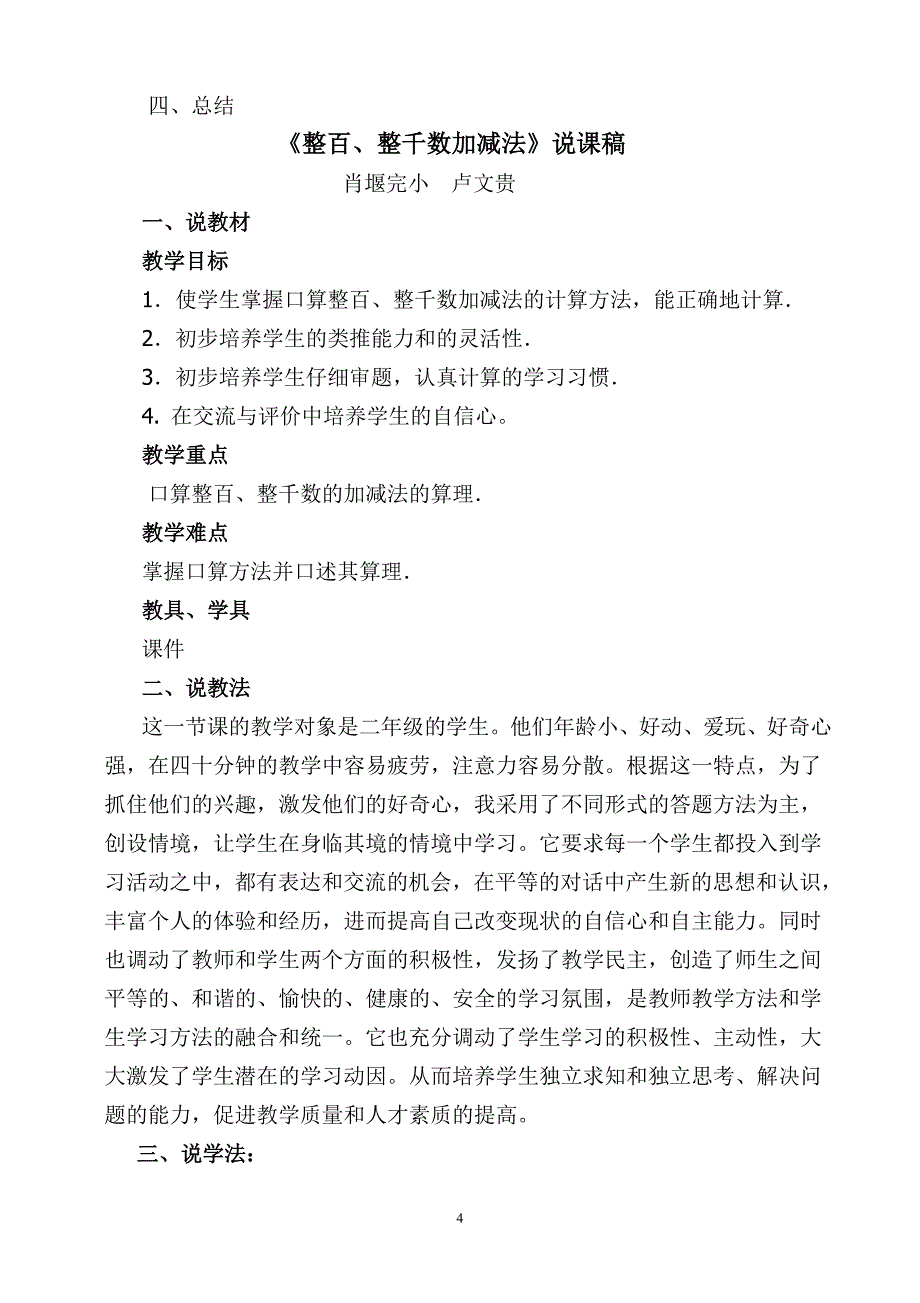 四、总结

《整百、整千数加减法》说课稿

肖堰完小　卢文贵

一、说教材

教学目标

1．使学生掌握口算整百、整千数加减法的计算方法，能正确地计算．

2．初步培养学生的类推能力和的灵活性．

3．初步培养学生仔细审题，认真计算的学习习惯．

4. 在交流与评价中培养学生的自信心。

教学重点

口算整百、整千数的加减法的算理．

教学难点

掌握口算方法并口述其算理．

教具、学具

课件

二、说教法

这一节课的教学对象是二年级的学生。他们年龄小、好动、爱玩、好奇心强，在四十分钟的教学中容易疲劳，注意力容易分散。根据这一特点，为了抓住他们的兴趣，激发他们的好奇心，我采用了不同形式的答题方法为主，创设情境，让学生在身临其境的情境中学习。它要求每一个学生都投入到学习活动之中，都有表达和交流的机会，在平等的对话中产生新的思想和认识，丰富个人的体验和经历，进而提高自己改变现状的自信心和自主能力。同时也调动了教师和学生两个方面的积极性，发扬了教学民主，创造了师生之间平等的、和谐的、愉快的、健康的、安全的学习氛围，是教师教学方法和学生学习方法的融合和统一。它也充分调动了学生学习的积极性、主动性，大大激发了学生潜在的学习动因。从而培养学生独立求知和独立思考、解决问题的能力，促进教学质量和人才素质的提高。

三、说学法：

4